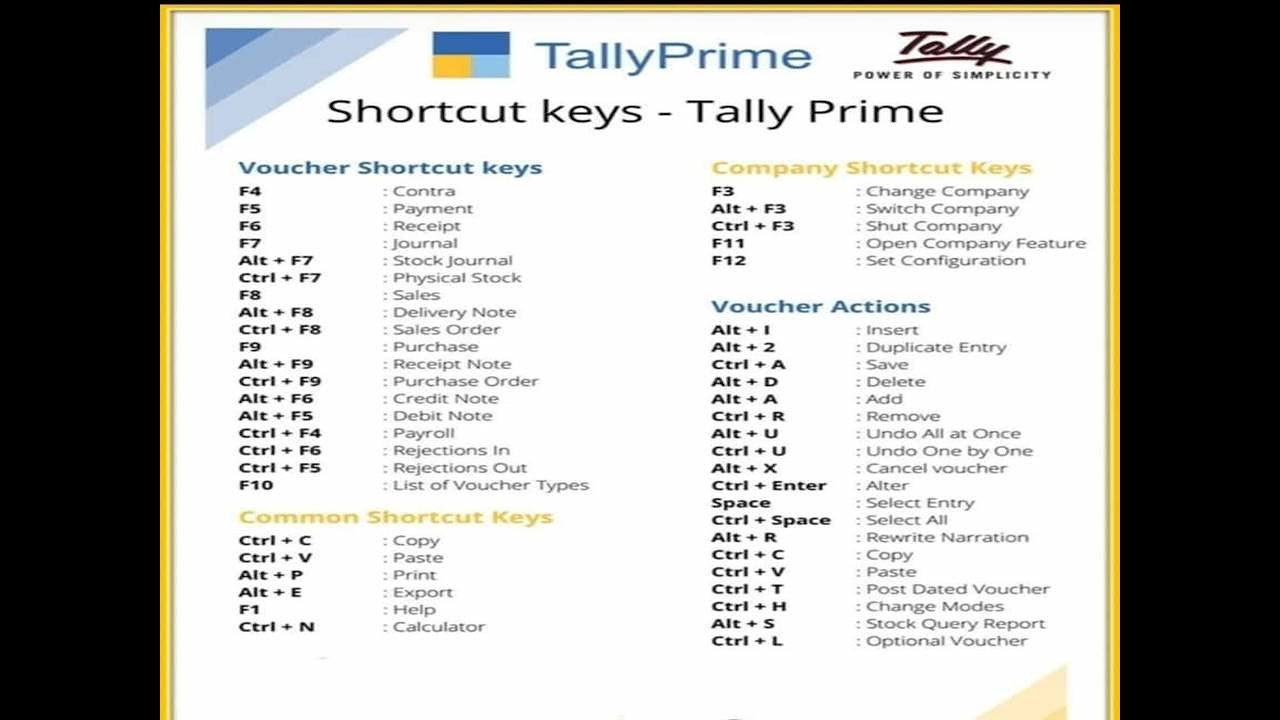 TallyPrime

Tally
POWER OF SIMPLICITY

Shortcut keys - Tally Prime

Voucher Shortcut keys

F4 : Contra
F5 : Payment
F6 : Receipt
F7 : Journal
Alt + F7 : Stock Journal
Ctrl + F7 : Physical Stock
F8 : Sales
Alt + F8 : Delivery Note
Ctrl + F8 : Sales Order
F9 : Purchase
Alt + F9 : Receipt Note
Ctrl + F9 : Purchase Order
Alt + F6 : Credit Note
Alt + F5 : Debit Note
Ctrl + F4 : Payroll
Ctrl + F6 : Rejections In
Ctrl + F5 : Rejections Out
F10 : List of Voucher Types

Common Shortcut Keys

Ctrl + C : Copy
Ctrl + V : Paste
Alt + P : Print
Alt + E : Export
F1 : Help
Ctrl + N : Calculator

Company Shortcut Keys

F3 : Change Company
Alt + F3 : Switch Company
Ctrl + F3 : Shut Company
F11 : Open Company Feature
F12 : Set Configuration

Voucher Actions

Alt + I : Insert
Alt + 2 : Duplicate Entry
Ctrl + A : Save
Alt + D : Delete
Alt + A : Add
Ctrl + R : Remove
Alt + U : Undo All at Once
Ctrl + U : Undo One by One
Alt + X : Cancel voucher
Ctrl + Enter : Alter
Space : Select Entry
Ctrl + Space : Select All
Alt + R : Rewrite Narration
Ctrl + C : Copy
Ctrl + V : Paste
Ctrl + T : Post Dated Voucher
Ctrl + H : Change Modes
Alt + S : Stock Query Report
Ctrl + L : Optional Voucher